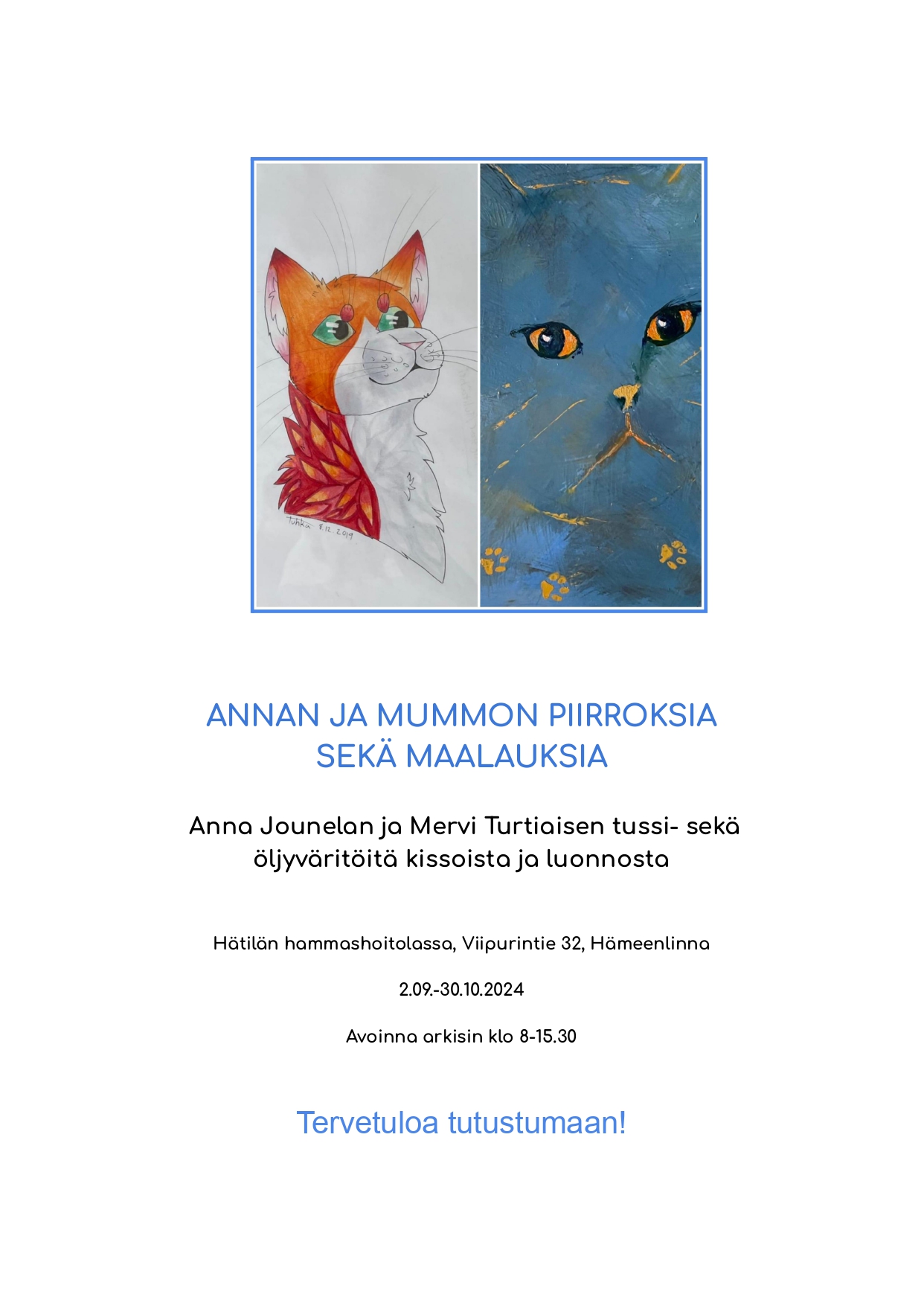 Tuhka 8.12.2019

ANNAN JA MUMMON PIIRROKSIA
SEKÄ MAALAUKSIA

Anna Jounelan ja Mervi Turtiaisen tussi- sekä öljyväritöitä kissoista ja luonnosta

Hätilän hammashoitolassa, Viipurintie 32, Hämeenlinna

2.09.-30.10.2024

Avoinna arkisin klo 8-15.30

Tervetuloa tutustumaan!